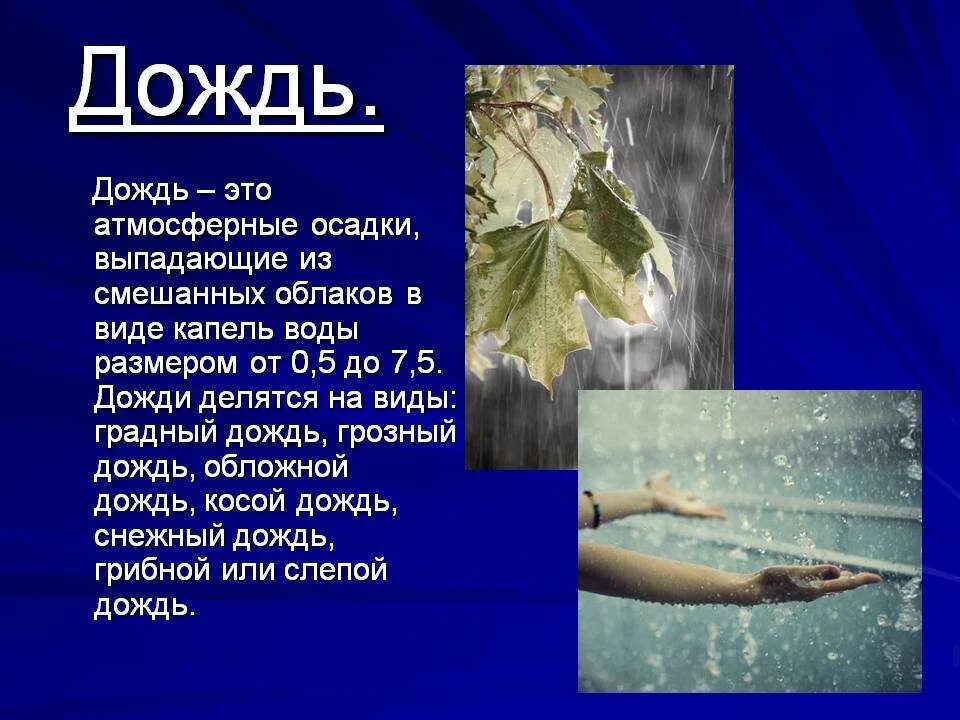 Дождь.

Дождь – это атмосферные осадки, выпадающие из смешанных облаков в виде капель воды размером от 0,5 до 7,5. Дожди делятся на виды: градный дождь, грозный дождь, обложной дождь, косой дождь, снежный дождь, грибной или слепой дождь.